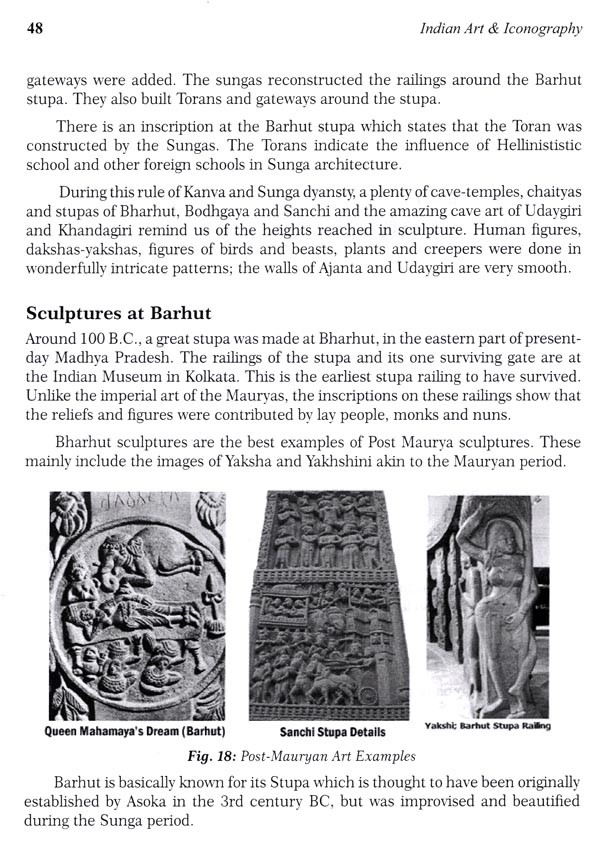 48 Indian Art & Iconography

gateways were added. The sungas reconstructed the railings around the Barhut stupa. They also built Torans and gateways around the stupa.

There is an inscription at the Barhut stupa which states that the Toran was constructed by the Sungas. The Torans indicate the influence of Hellinististic school and other foreign schools in Sunga architecture.

During this rule of Kanva and Sunga dyansty, a plenty of cave-temples, chaityas and stupas of Bharhut, Bodhgaya and Sanchi and the amazing cave art of Udaygiri and Khandagiri remind us of the heights reached in sculpture. Human figures, dakshas-yakshas, figures of birds and beasts, plants and creepers were done in wonderfully intricate patterns; the walls of Ajanta and Udaygiri are very smooth.

Sculptures at Barhut

Around 100 B.C., a great stupa was made at Bharhut, in the eastern part of present-day Madhya Pradesh. The railings of the stupa and its one surviving gate are at the Indian Museum in Kolkata. This is the earliest stupa railing to have survived. Unlike the imperial art of the Mauryas, the inscriptions on these railings show that the reliefs and figures were contributed by lay people, monks and nuns.

Bharhut sculptures are the best examples of Post Maurya sculptures. These mainly include the images of Yaksha and Yakhshini akin to the Mauryan period.

Queen Mahamaya's Dream (Barhut)

Sanchi Stupa Details

Yakshi; Barhut Stupa Railing

Fig. 18: Post-Mauryan Art Examples

Barhut is basically known for its Stupa which is thought to have been originally established by Asoka in the 3rd century BC, but was improvised and beautified during the Sunga period.